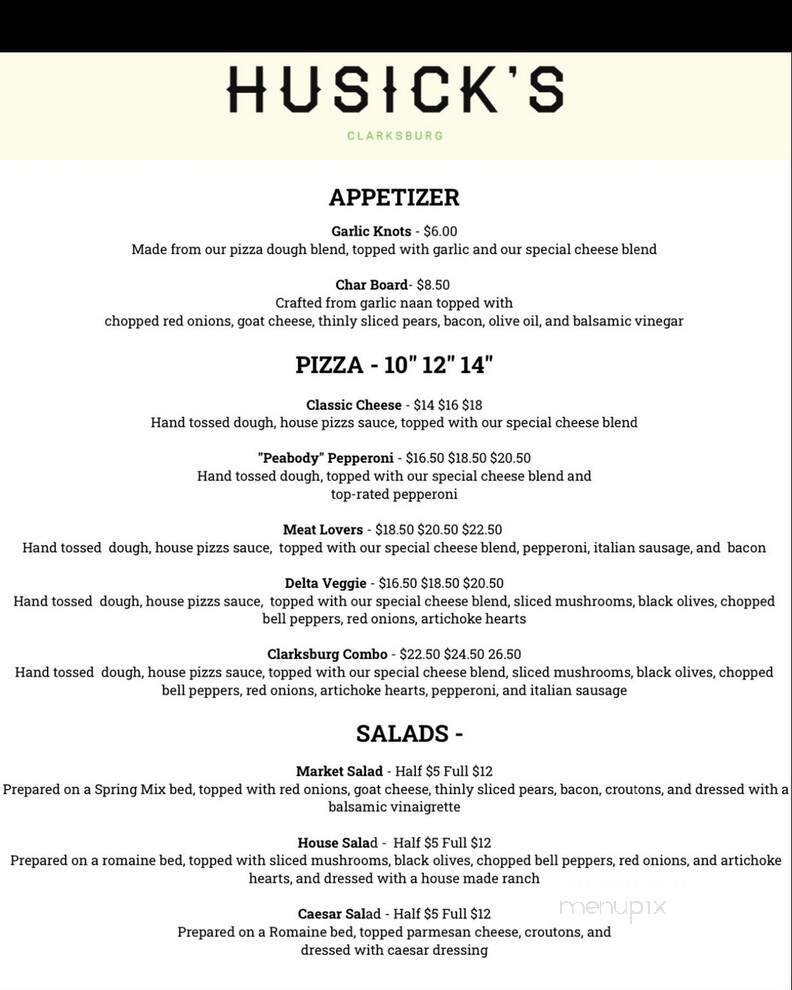 HUSICK'S

CLARKSBURG

APPETIZER

Garlic Knots - $6.00
Made from our pizza dough blend, topped with garlic and our special cheese blend

Char Board- $8.50
Crafted from garlic naan topped with
chopped red onions, goat cheese, thinly sliced pears, bacon, olive oil, and balsamic vinegar

PIZZA - 10" 12" 14"

Classic Cheese - $14 $16 $18
Hand tossed dough, house pizzs sauce, topped with our special cheese blend

"Peabody" Pepperoni - $16.50 $18.50 $20.50
Hand tossed dough, topped with our special cheese blend and top-rated pepperoni

Meat Lovers - $18.50 $20.50 $22.50
Hand tossed dough, house pizzs sauce, topped with our special cheese blend, pepperoni, italian sausage, and bacon

Delta Veggie - $16.50 $18.50 $20.50
Hand tossed dough, house pizzs sauce, topped with our special cheese blend, sliced mushrooms, black olives, chopped bell peppers, red onions, artichoke hearts

Clarksburg Combo - $22.50 $24.50 26.50
Hand tossed dough, house pizzs sauce, topped with our special cheese blend, sliced mushrooms, black olives, chopped bell peppers, red onions, artichoke hearts, pepperoni, and italian sausage

SALADS -

Market Salad - Half $5 Full $12
Prepared on a Spring Mix bed, topped with red onions, goat cheese, thinly sliced pears, bacon, croutons, and dressed with a balsamic vinaigrette

House Salad - Half $5 Full $12
Prepared on a romaine bed, topped with sliced mushrooms, black olives, chopped bell peppers, red onions, and artichoke hearts, and dressed with a house made ranch

Caesar Salad - Half $5 Full $12
Prepared on a Romaine bed, topped parmesan cheese, croutons, and dressed with caesar dressing

menupix